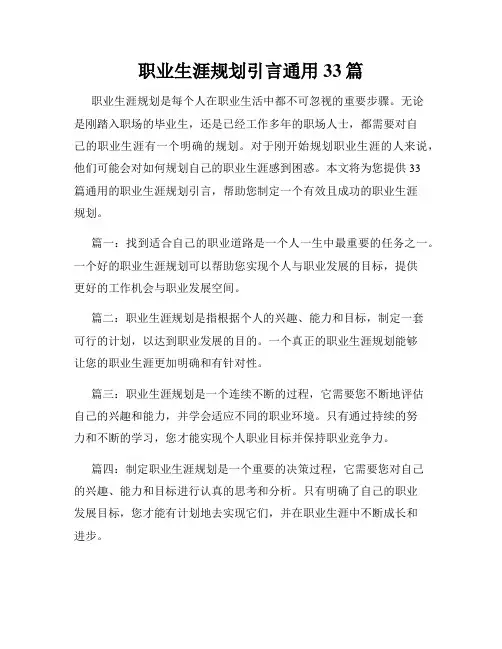 职业生涯规划引言通用 33 篇

职业生涯规划是每个人在职业生活中都不可忽视的重要步骤。无论是刚踏入职场的毕业生，还是已经工作多年的职场人士，都需要对自己的职业生涯有一个明确的规划。对于刚开始规划职业生涯的人来说，他们可能会对如何规划自己的职业生涯感到困惑。本文将为您提供 33 篇通用的职业生涯规划引言，帮助您制定一个有效且成功的职业生涯规划。

篇一：找到适合自己的职业道路是一个人一生中最重要的任务之一。一个好的职业生涯规划可以帮助您实现个人与职业发展的目标，提供更好的工作机会与职业发展空间。

篇二：职业生涯规划是指根据个人的兴趣、能力和目标，制定一套可行的计划，以达到职业发展的目的。一个真正的职业生涯规划能够让您的职业生涯更加明确和有针对性。

篇三：职业生涯规划是一个连续不断的过程，它需要您不断地评估自己的兴趣和能力，并学会适应不同的职业环境。只有通过持续的努力和不断的学习，您才能实现个人职业目标并保持职业竞争力。

篇四：制定职业生涯规划是一个重要的决策过程，它需要您对自己的兴趣、能力和目标进行认真的思考和分析。只有明确了自己的职业发展目标，您才能有计划地去实现它们，并在职业生涯中不断成长和进步。